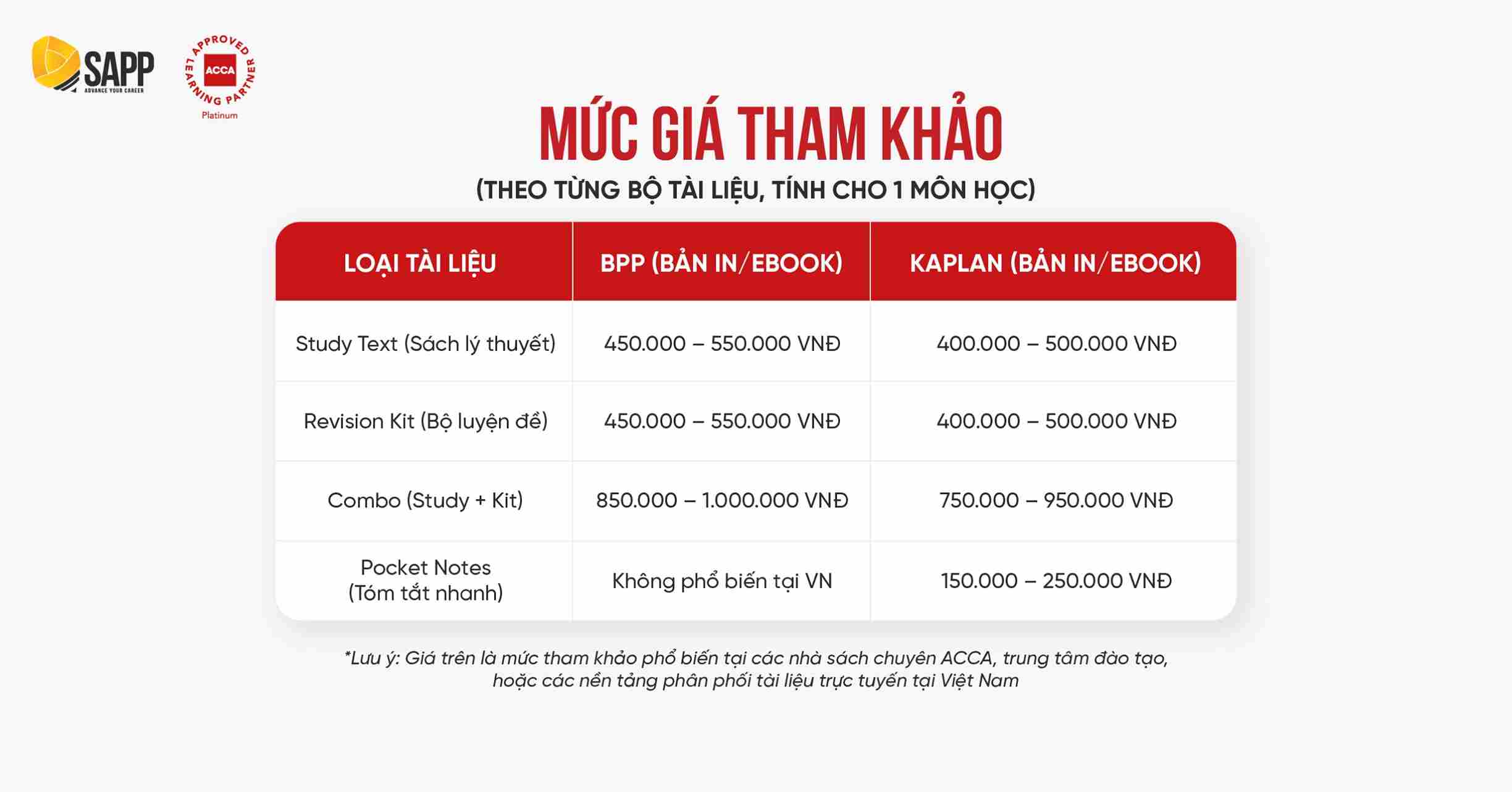 SAPP
ADVANCE YOUR CAREER

APPROVED LEARNING PARTNER
ACCA
Platinum

MỨC GIÁ THAM KHẢO
(THEO TỪNG BỘ TÀI LIỆU, TÍNH CHO 1 MÔN HỌC)

| LOẠI TÀI LIỆU | BPP (BẢN IN/EBOOK) | KAPLAN (BẢN IN/EBOOK) |
|---|---|---|
| Study Text (Sách lý thuyết) | 450.000 – 550.000 VNĐ | 400.000 – 500.000 VNĐ |
| Revision Kit (Bộ luyện đề) | 450.000 – 550.000 VNĐ | 400.000 – 500.000 VNĐ |
| Combo (Study + Kit) | 850.000 – 1.000.000 VNĐ | 750.000 – 950.000 VNĐ |
| Pocket Notes (Tóm tắt nhanh) | Không phổ biến tại VN | 150.000 – 250.000 VNĐ |

*Lưu ý: Giá trên là mức tham khảo phổ biến tại các nhà sách chuyên ACCA, trung tâm đào tạo, hoặc các nền tảng phân phối tài liệu trực tuyến tại Việt Nam